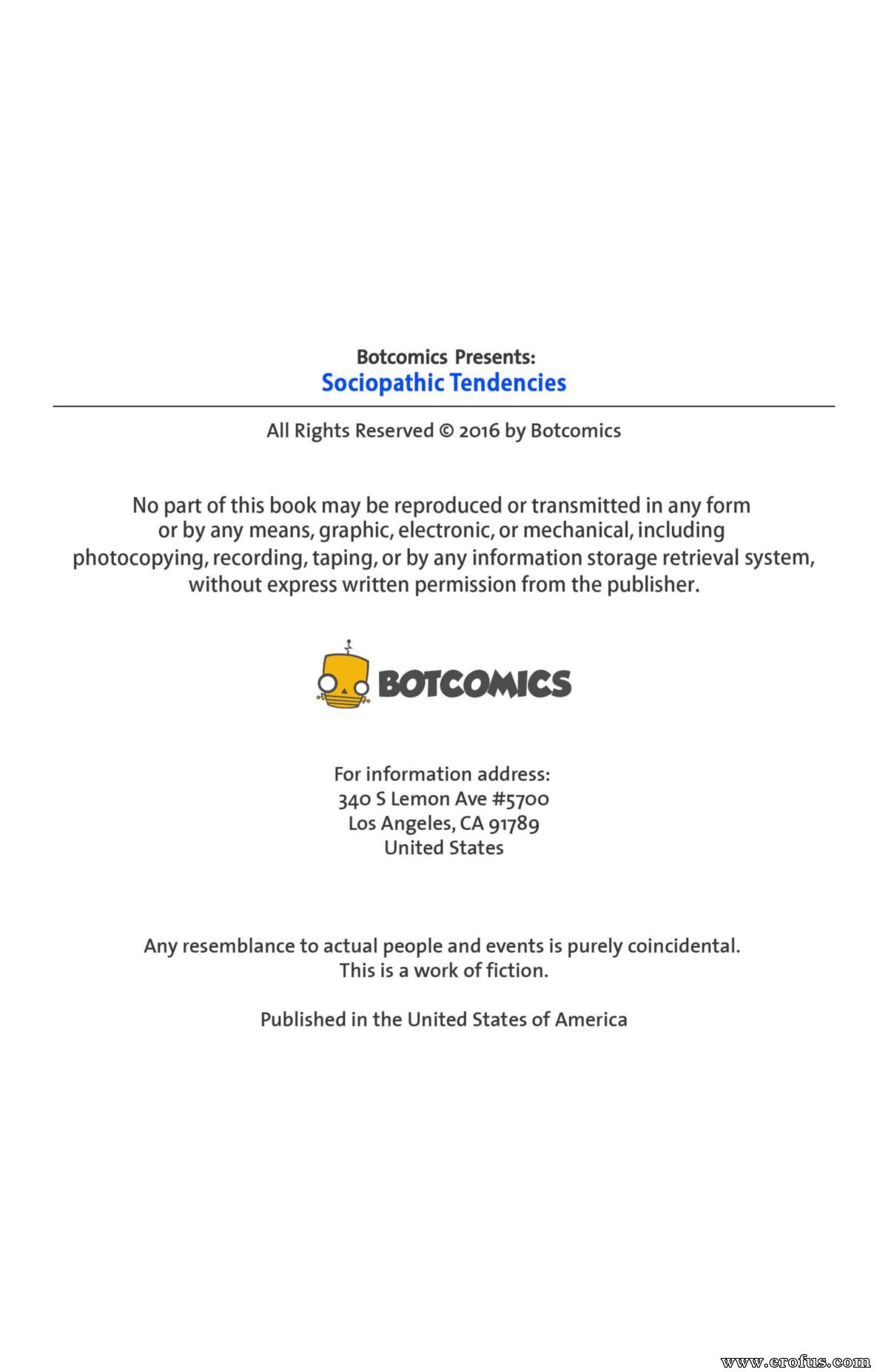 Botcomics Presents:
Sociopathic Tendencies

All Rights Reserved © 2016 by Botcomics

No part of this book may be reproduced or transmitted in any form or by any means, graphic, electronic, or mechanical, including photocopying, recording, taping, or by any information storage retrieval system, without express written permission from the publisher.

BOTCOMICS

For information address:
340 S Lemon Ave #5700
Los Angeles, CA 91789
United States

Any resemblance to actual people and events is purely coincidental.
This is a work of fiction.

Published in the United States of America

www.erofus.com